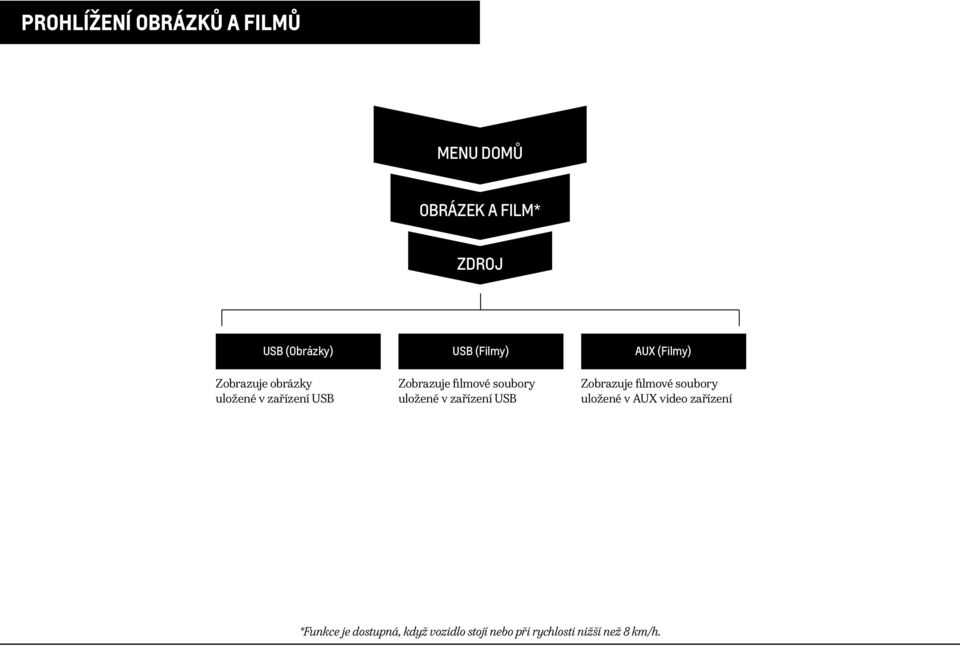 PROHLÍŽENÍ OBRÁZKŮ A FILMŮ

MENU DOMŮ

OBRÁZEK A FILM*

ZDROJ

USB (Obrázky)

Zobrazuje obrázky uložené v zařízení USB

USB (Filmy)

Zobrazuje filmové soubory uložené v zařízení USB

AUX (Filmy)

Zobrazuje filmové soubory uložené v AUX video zařízení

*Funkce je dostupná, když vozidlo stojí nebo při rychlosti nižší než 8 km/h.